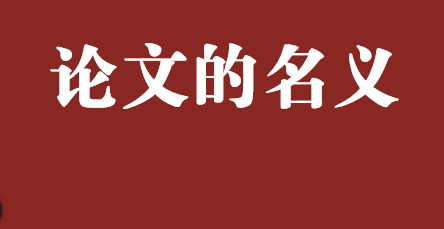 论文的名义